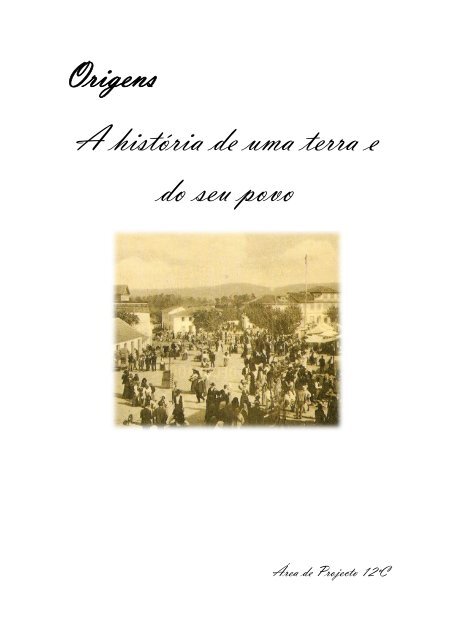 Origens

A história de uma terra e do seu povo

Area de Projecto 12ºC